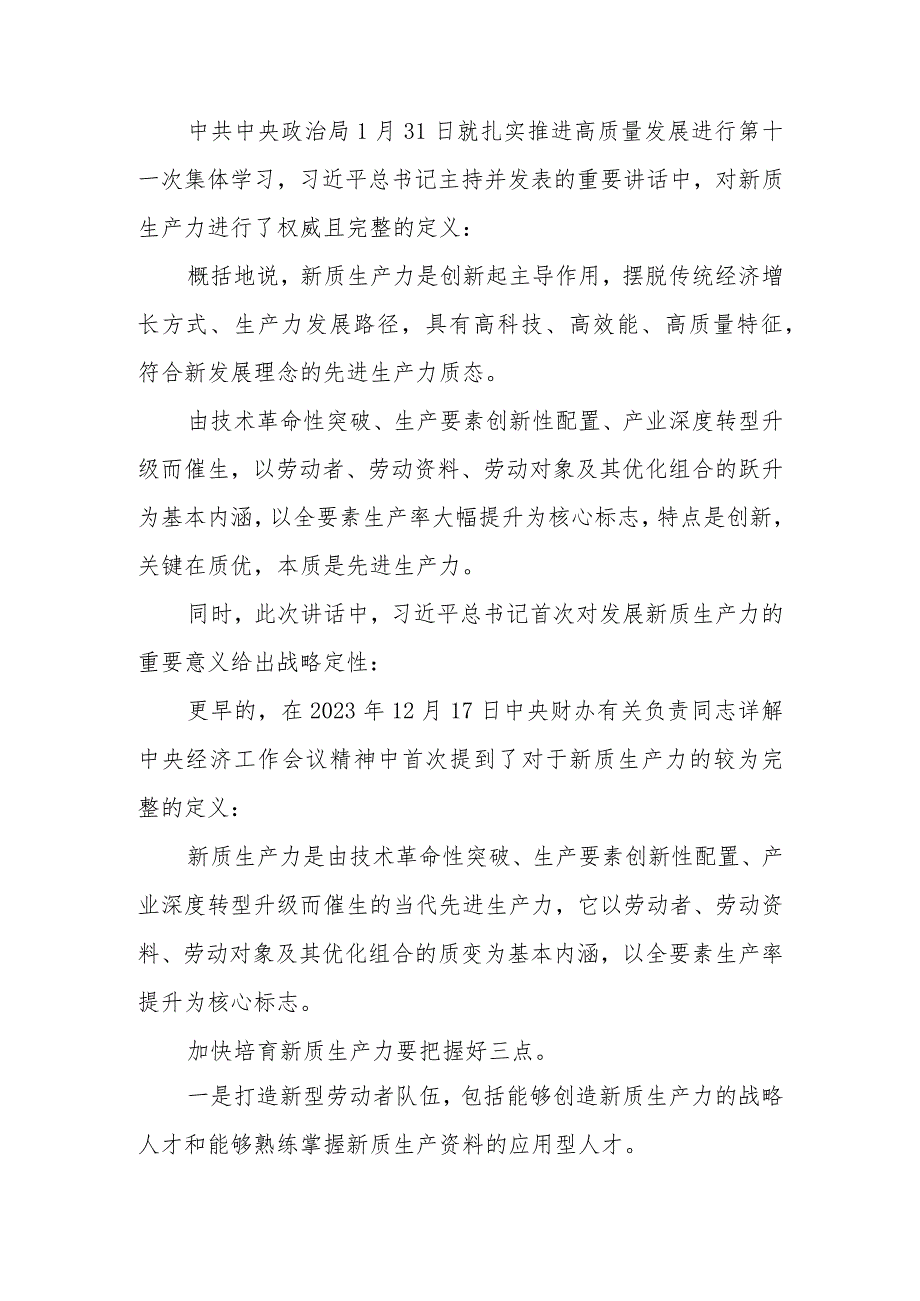 中共中央政治局1月31日就扎实推进高质量发展进行第十一次集体学习，习近平总书记主持并发表的重要讲话中，对新质生产力进行了权威且完整的定义：

概括地说，新质生产力是创新起主导作用，摆脱传统经济增长方式、生产力发展路径，具有高科技、高效能、高质量特征，符合新发展理念的先进生产力质态。

由技术革命性突破、生产要素创新性配置、产业深度转型升级而催生，以劳动者、劳动资料、劳动对象及其优化组合的跃升为基本内涵，以全要素生产率大幅提升为核心标志，特点是创新，关键在质优，本质是先进生产力。

同时，此次讲话中，习近平总书记首次对发展新质生产力的重要意义给出战略定性：

更早的，在2023年12月17日中央财办有关负责同志详解中央经济工作会议精神中首次提到了对于新质生产力的较为完整的定义：

新质生产力是由技术革命性突破、生产要素创新性配置、产业深度转型升级而催生的当代先进生产力，它以劳动者、劳动资料、劳动对象及其优化组合的质变为基本内涵，以全要素生产率提升为核心标志。

加快培育新质生产力要把握好三点。

一是打造新型劳动者队伍，包括能够创造新质生产力的战略人才和能够熟练掌握新质生产资料的应用型人才。